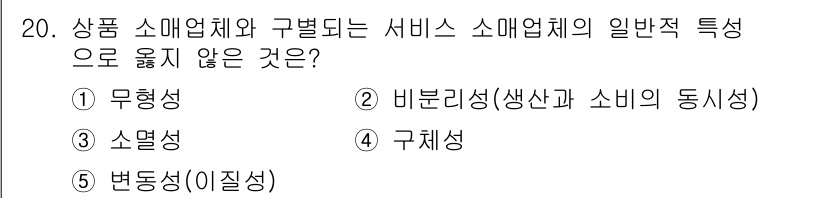 20. 상품 소매업체와 구별되는 서비스 소매업체의 일반적 특성으로 옳지 않은 것은?

① 무형성
② 비분리성(생산과 소비의 동시성)
③ 소멸성
④ 구체성
⑤ 변동성(이질성)